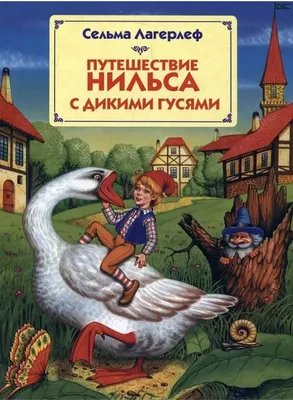 Сельма Лагерлеф

ПУТЕШЕСТВИЕ НИЛЬСА С ДИКИМИ ГУСЯМИ